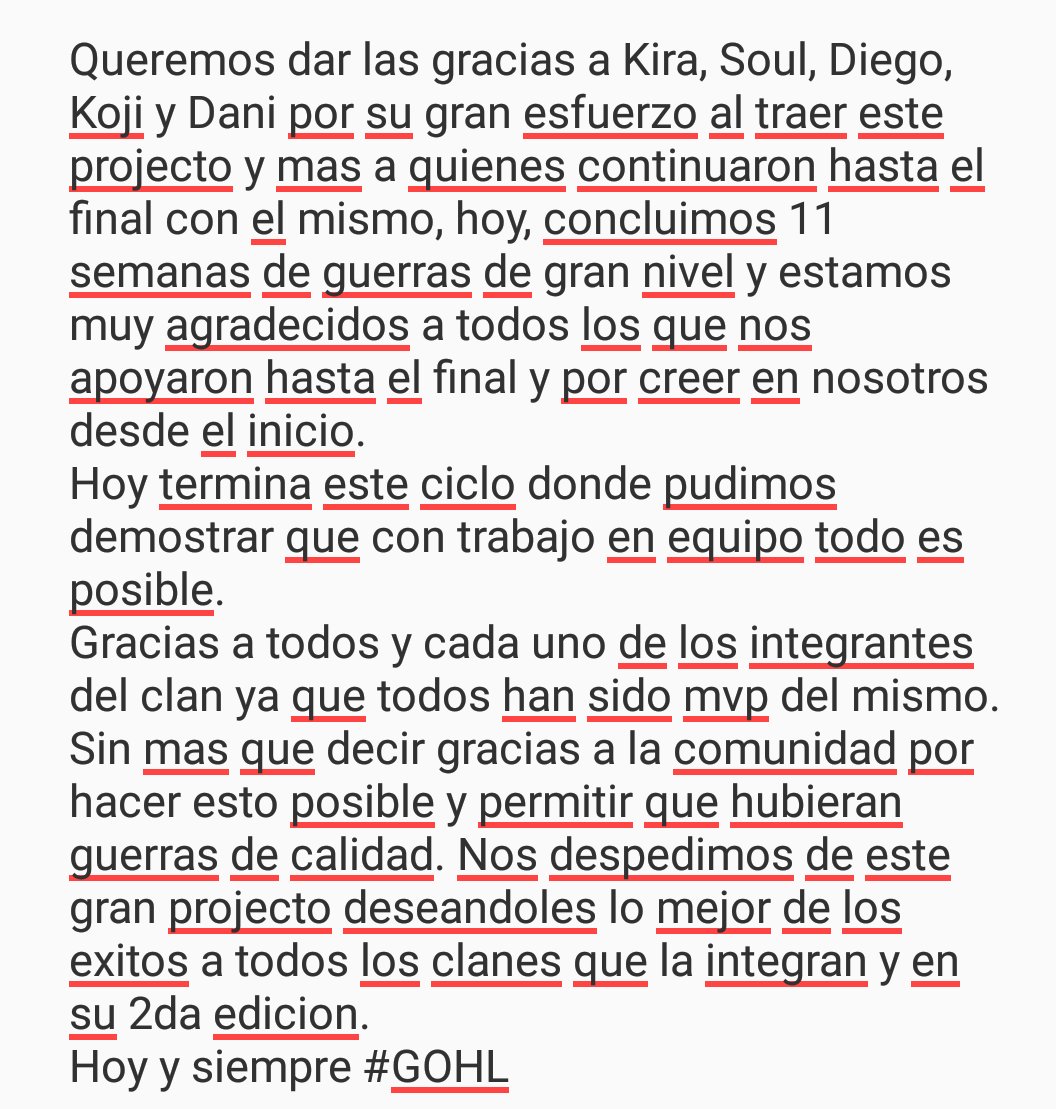 Queremos dar las gracias a Kira, Soul, Diego, Koji y Dani por su gran esfuerzo al traer este projecto y mas a quienes continuaron hasta el final con el mismo, hoy, concluimos 11 semanas de guerras de gran nivel y estamos muy agradecidos a todos los que nos apoyaron hasta el final y por creer en nosotros desde el inicio.
Hoy termina este ciclo donde pudimos demostrar que con trabajo en equipo todo es posible.
Gracias a todos y cada uno de los integrantes del clan ya que todos han sido mvp del mismo.
Sin mas que decir gracias a la comunidad por hacer esto posible y permitir que hubieran guerras de calidad. Nos despedimos de este gran projecto deseandoles lo mejor de los exitos a todos los clanes que la integran y en su 2da edicion.
Hoy y siempre #GOHL